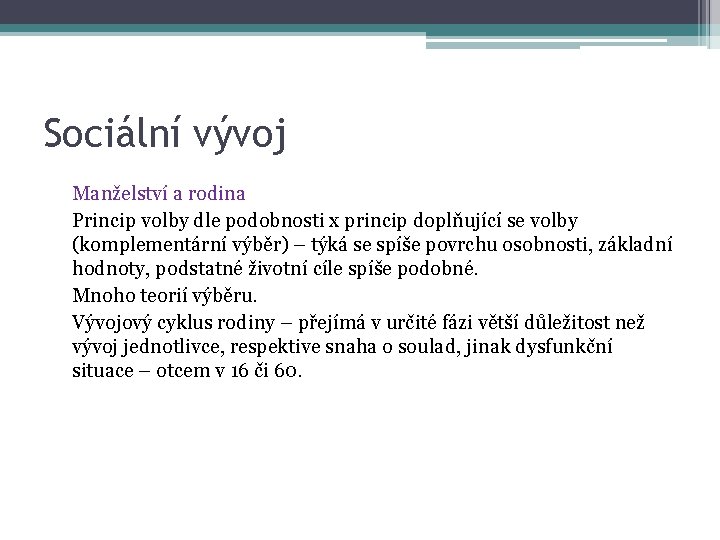 Sociální vývoj

Manželství a rodina

Princip volby dle podobnosti x princip doplňující se volby (komplementární výběr) – týká se spíše povrchu osobnosti, základní hodnoty, podstatné životní cíle spíše podobné.

Mnoho teorií výběru.

Vývojový cyklus rodiny – přejímá v určité fázi větší důležitost než vývoj jednotlivce, respektive snaha o soulad, jinak dysfunkční situace – otcem v 16 či 60.